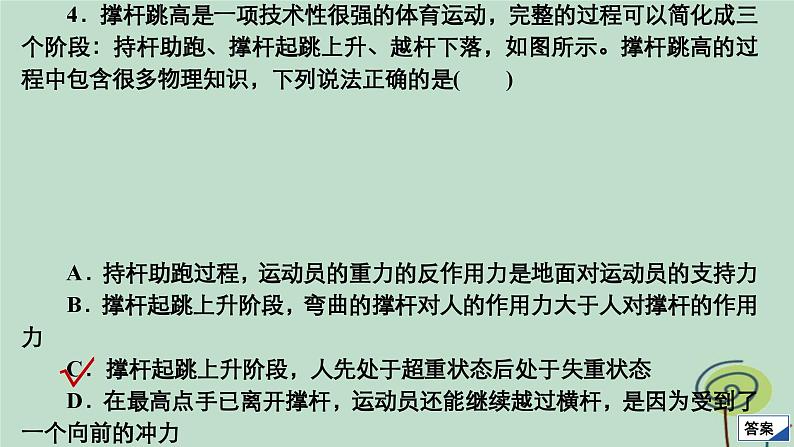 4．撑杆跳高是一项技术性很强的体育运动，完整的过程可以简化成三个阶段：持杆助跑、撑杆起跳上升、越杆下落，如图所示。撑杆跳高的过程中包含很多物理知识，下列说法正确的是(　　)

A．持杆助跑过程，运动员的重力的反作用力是地面对运动员的支持力
B．撑杆起跳上升阶段，弯曲的撑杆对人的作用力大于人对撑杆的作用力
C．撑杆起跳上升阶段，人先处于超重状态后处于失重状态
D．在最高点手已离开撑杆，运动员还能继续越过横杆，是因为受到了一个向前的冲力

答案